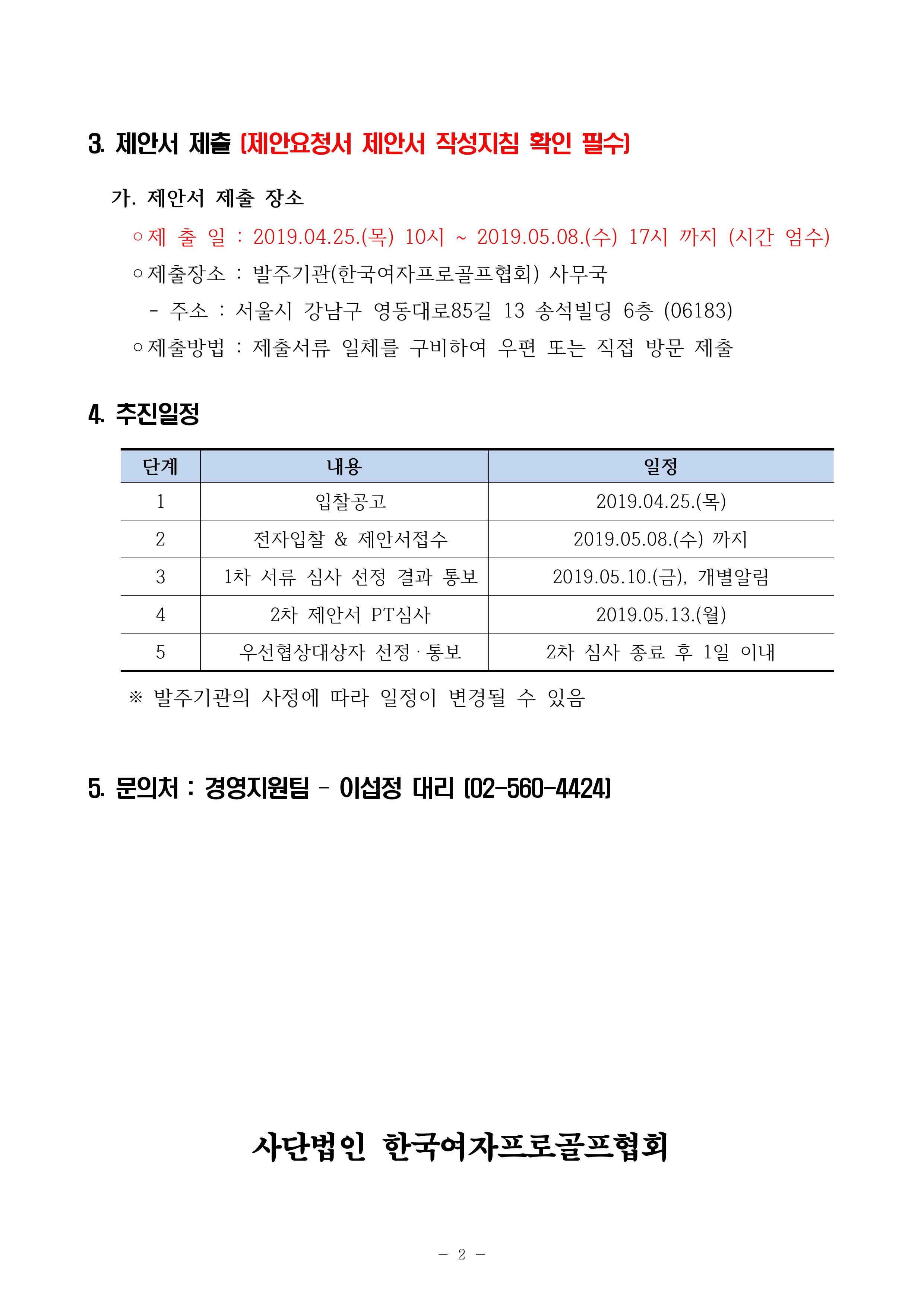 3. 제안서 제출 (제안요청서 제안서 작성지침 확인 필수)

가. 제안서 제출 장소

○ 제 출 일 : 2019.04.25.(목) 10시 ~ 2019.05.08.(수) 17시 까지 (시간 엄수)

○ 제출장소 : 발주기관(한국여자프로골프협회) 사무국

- 주소 : 서울시 강남구 영동대로85길 13 송석빌딩 6층 (06183)

○ 제출방법 : 제출서류 일체를 구비하여 우편 또는 직접 방문 제출

4. 추진일정

| 단계 | 내용 | 일정 |
|---|---|---|
| 1 | 입찰공고 | 2019.04.25.(목) |
| 2 | 전자입찰 & 제안서접수 | 2019.05.08.(수) 까지 |
| 3 | 1차 서류 심사 선정 결과 통보 | 2019.05.10.(금), 개별알림 |
| 4 | 2차 제안서 PT심사 | 2019.05.13.(월) |
| 5 | 우선협상대상자 선정 · 통보 | 2차 심사 종료 후 1일 이내 |

※ 발주기관의 사정에 따라 일정이 변경될 수 있음

5. 문의처 : 경영지원팀 - 이섭정 대리 (02-560-4424)

사단법인 한국여자프로골프협회

- 2 -